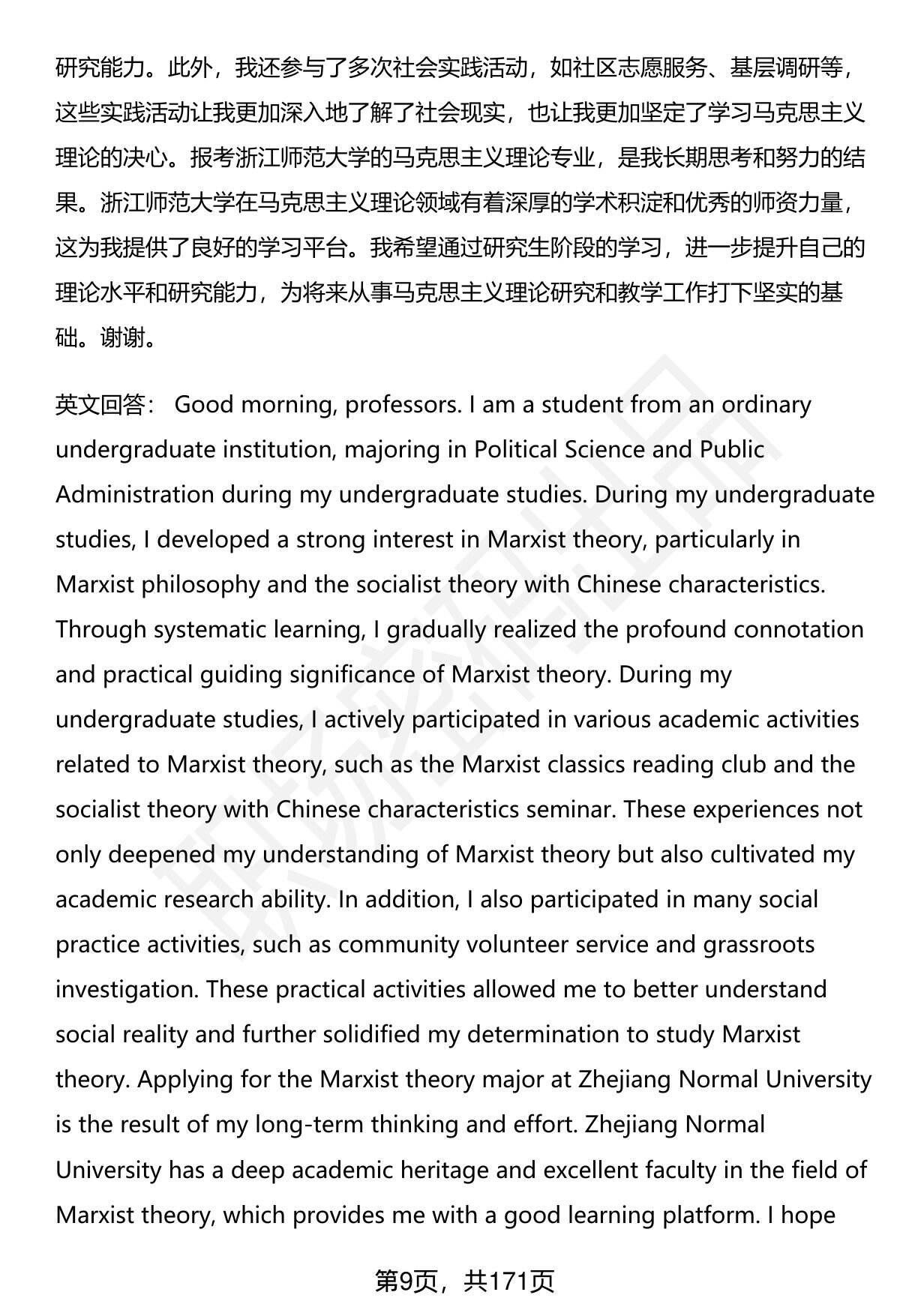 研究能力。此外，我还参与了多次社会实践活动，如社区志愿服务、基层调研等，这些实践活动让我更加深入地了解了社会现实，也让我更加坚定了学习马克思主义理论的决心。报考浙江师范大学的马克思主义理论专业，是我长期思考和努力的结果。浙江师范大学在马克思主义理论领域有着深厚的学术积淀和优秀的师资力量，这为我提供了良好的学习平台。我希望通过研究生阶段的学习，进一步提升自己的理论水平和研究能力，为将来从事马克思主义理论研究和教学工作打下坚实的基础。谢谢。

英文回答： Good morning, professors. I am a student from an ordinary undergraduate institution, majoring in Political Science and Public Administration during my undergraduate studies. During my undergraduate studies, I developed a strong interest in Marxist theory, particularly in Marxist philosophy and the socialist theory with Chinese characteristics. Through systematic learning, I gradually realized the profound connotation and practical guiding significance of Marxist theory. During my undergraduate studies, I actively participated in various academic activities related to Marxist theory, such as the Marxist classics reading club and the socialist theory with Chinese characteristics seminar. These experiences not only deepened my understanding of Marxist theory but also cultivated my academic research ability. In addition, I also participated in many social practice activities, such as community volunteer service and grassroots investigation. These practical activities allowed me to better understand social reality and further solidified my determination to study Marxist theory. Applying for the Marxist theory major at Zhejiang Normal University is the result of my long-term thinking and effort. Zhejiang Normal University has a deep academic heritage and excellent faculty in the field of Marxist theory, which provides me with a good learning platform. I hope

第9页，共171页